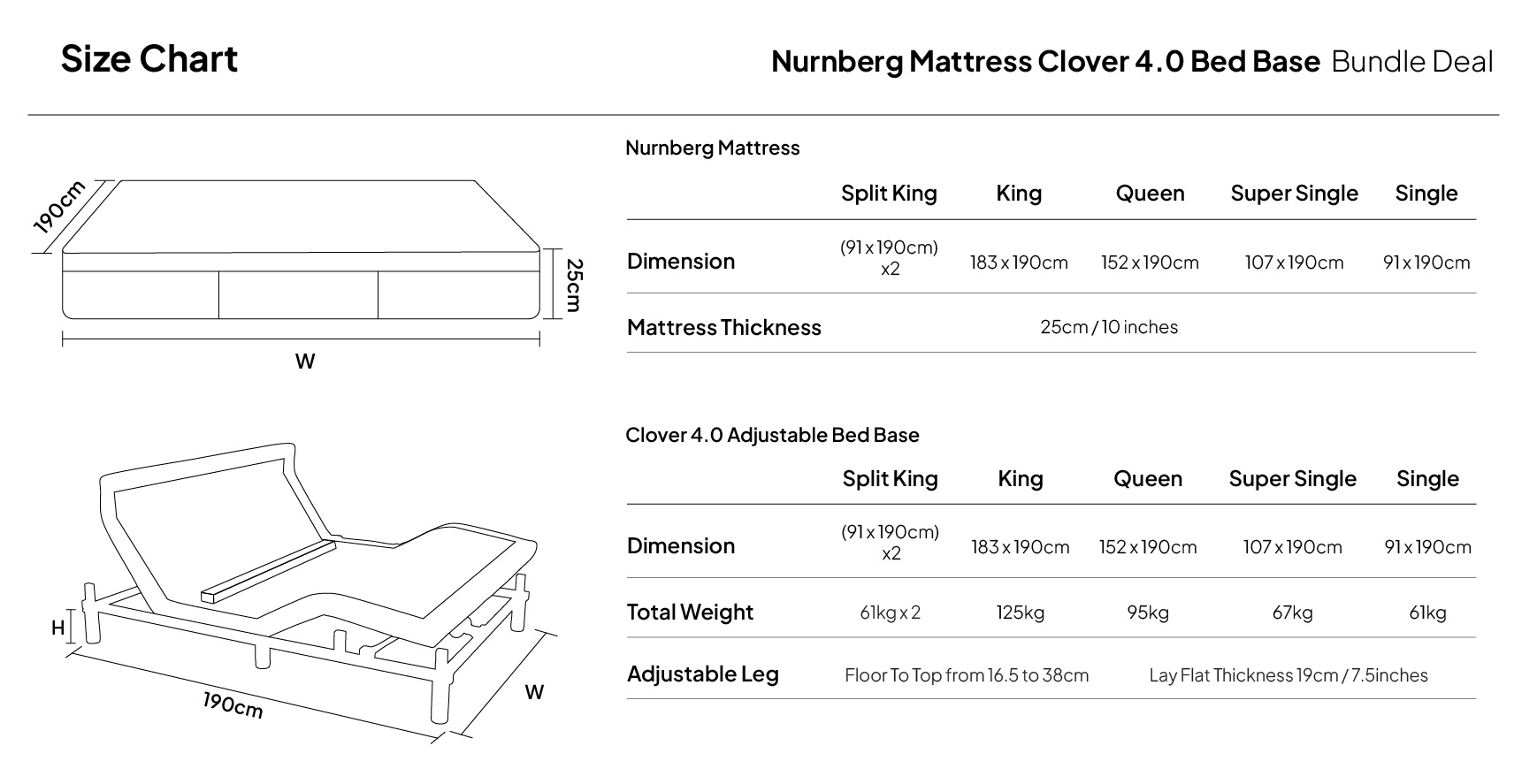 Size Chart

Nurnberg Mattress Clover 4.0 Bed Base Bundle Deal

190cm

25cm

W

Nurnberg Mattress

| | Split King | King | Queen | Super Single | Single |
|---|---|---|---|---|---|
| Dimension | (91 x 190cm) x2 | 183 x 190cm | 152 x 190cm | 107 x 190cm | 91 x 190cm |
| Mattress Thickness | 25cm / 10 inches | | | | |

H

190cm

W

Clover 4.0 Adjustable Bed Base

| | Split King | King | Queen | Super Single | Single |
|---|---|---|---|---|---|
| Dimension | (91 x 190cm) x2 | 183 x 190cm | 152 x 190cm | 107 x 190cm | 91 x 190cm |
| Total Weight | 61kg x 2 | 125kg | 95kg | 67kg | 61kg |
| Adjustable Leg | Floor To Top from 16.5 to 38cm | | Lay Flat Thickness 19cm / 7.5inches | | |